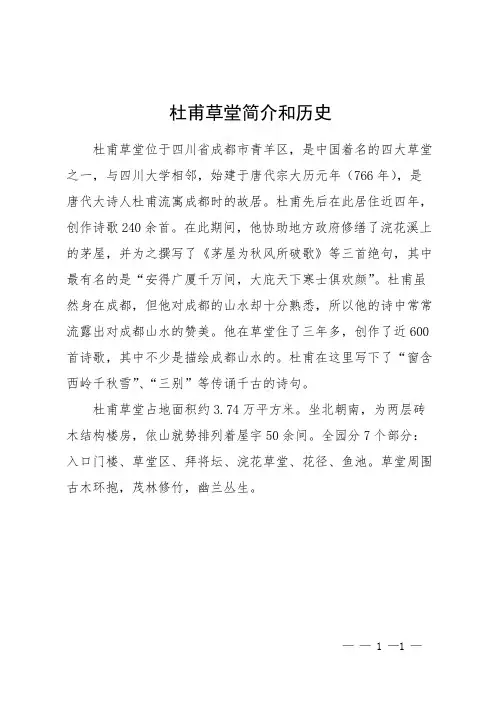 杜甫草堂简介和历史

杜甫草堂位于四川省成都市青羊区，是中国着名的四大草堂之一，与四川大学相邻，始建于唐代宗大历元年（766年），是唐代大诗人杜甫流寓成都时的故居。杜甫先后在此居住近四年，创作诗歌240余首。在此期间，他协助地方政府修缮了浣花溪上的茅屋，并为之撰写了《茅屋为秋风所破歌》等三首绝句，其中最有名的是“安得广厦千万间，大庇天下寒士俱欢颜”。杜甫虽然身在成都，但他对成都的山水却十分熟悉，所以他的诗中常常流露出对成都山水的赞美。他在草堂住了三年多，创作了近600首诗歌，其中不少是描绘成都山水的。杜甫在这里写下了“窗含西岭千秋雪”、“三别”等传诵千古的诗句。

杜甫草堂占地面积约3.74万平方米。坐北朝南，为两层砖木结构楼房，依山就势排列着屋宇50余间。全园分7个部分：入口门楼、草堂区、拜将坛、浣花草堂、花径、鱼池。草堂周围古木环抱，茂林修竹，幽兰丛生。

— — 1 —1 —